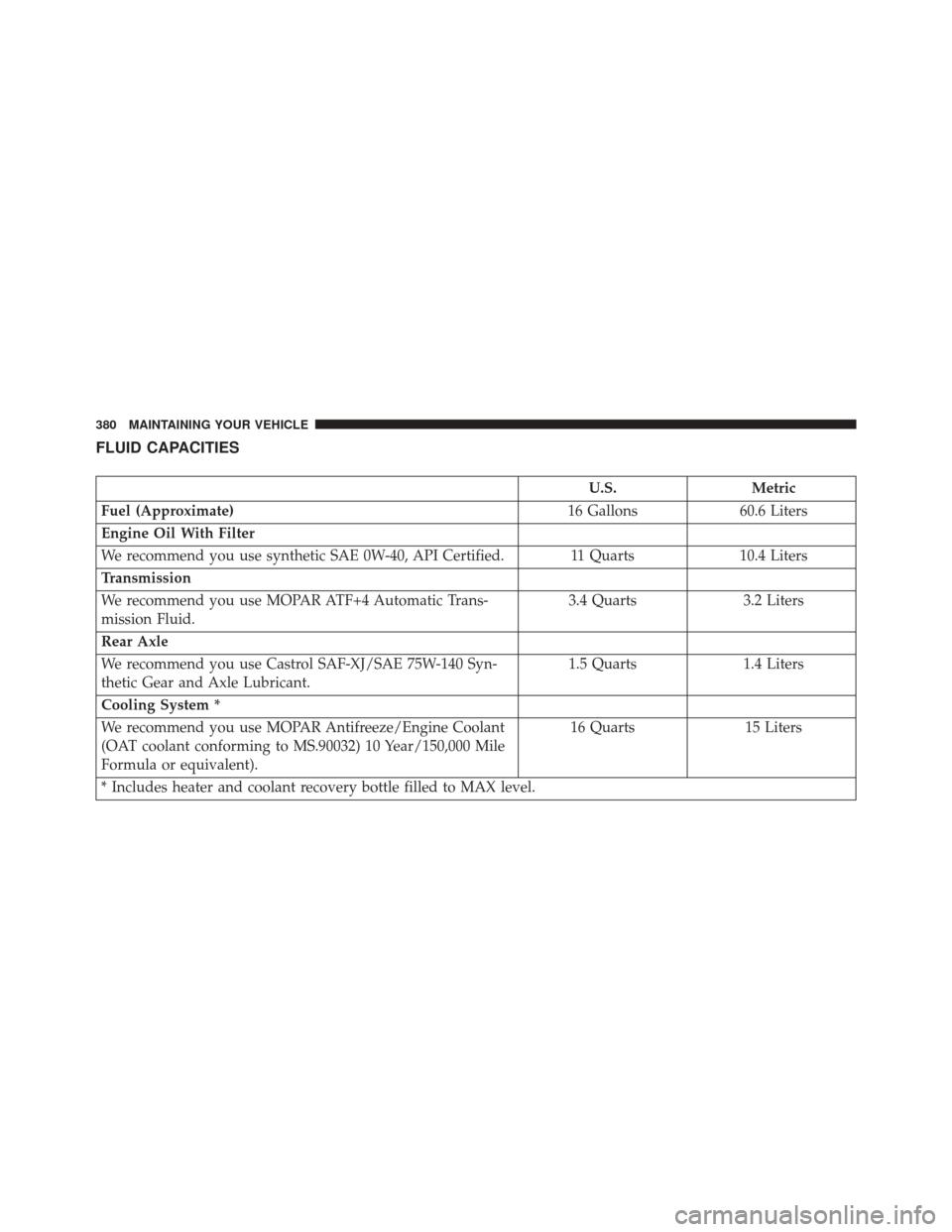 380 MAINTAINING YOUR VEHICLE

FLUID CAPACITIES

| | U.S. | Metric |
|---|---|---|
| Fuel (Approximate) | 16 Gallons | 60.6 Liters |
| Engine Oil With Filter | | |
| We recommend you use synthetic SAE 0W-40, API Certified. | 11 Quarts | 10.4 Liters |
| Transmission | | |
| We recommend you use MOPAR ATF+4 Automatic Transmission Fluid. | 3.4 Quarts | 3.2 Liters |
| Rear Axle | | |
| We recommend you use Castrol SAF-XJ/SAE 75W-140 Synthetic Gear and Axle Lubricant. | 1.5 Quarts | 1.4 Liters |
| Cooling System * | | |
| We recommend you use MOPAR Antifreeze/Engine Coolant (OAT coolant conforming to MS.90032) 10 Year/150,000 Mile Formula or equivalent). | 16 Quarts | 15 Liters |
| * Includes heater and coolant recovery bottle filled to MAX level. | | |

carmanualsonline.info